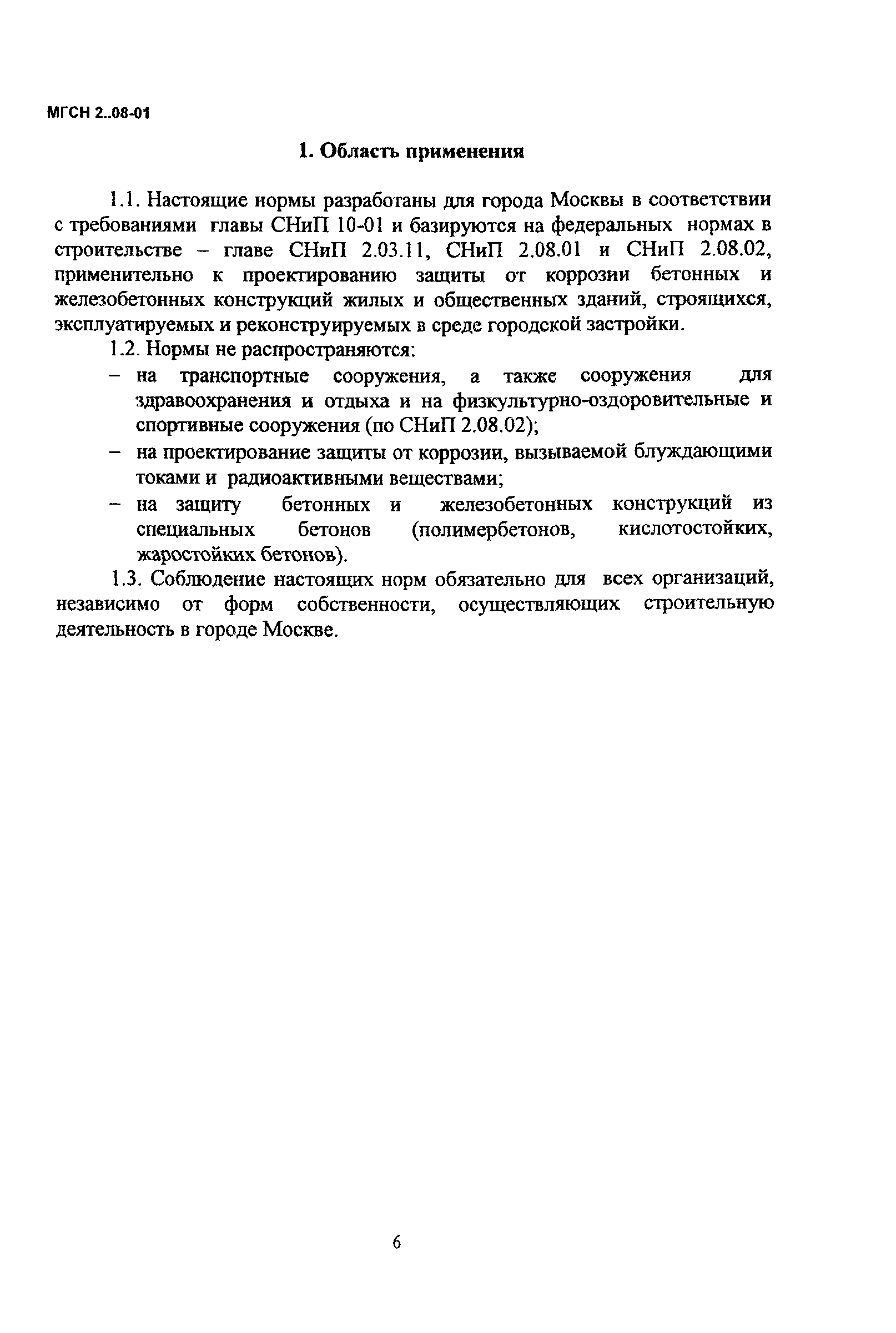 МГСН 2..08-01

1. Область применения

1.1. Настоящие нормы разработаны для города Москвы в соответствии с требованиями главы СНиП 10-01 и базируются на федеральных нормах в строительстве – главе СНиП 2.03.11, СНиП 2.08.01 и СНиП 2.08.02, применительно к проектированию защиты от коррозии бетонных и железобетонных конструкций жилых и общественных зданий, строящихся, эксплуатируемых и реконструируемых в среде городской застройки.

1.2. Нормы не распространяются:

– на транспортные сооружения, а также сооружения для здравоохранения и отдыха и на физкультурно-оздоровительные и спортивные сооружения (по СНиП 2.08.02);

– на проектирование защиты от коррозии, вызываемой блуждающими токами и радиоактивными веществами;

– на защиту бетонных и железобетонных конструкций из специальных бетонов (полимербетонов, кислотостойких, жаростойких бетонов).

1.3. Соблюдение настоящих норм обязательно для всех организаций, независимо от форм собственности, осуществляющих строительную деятельность в городе Москве.

6